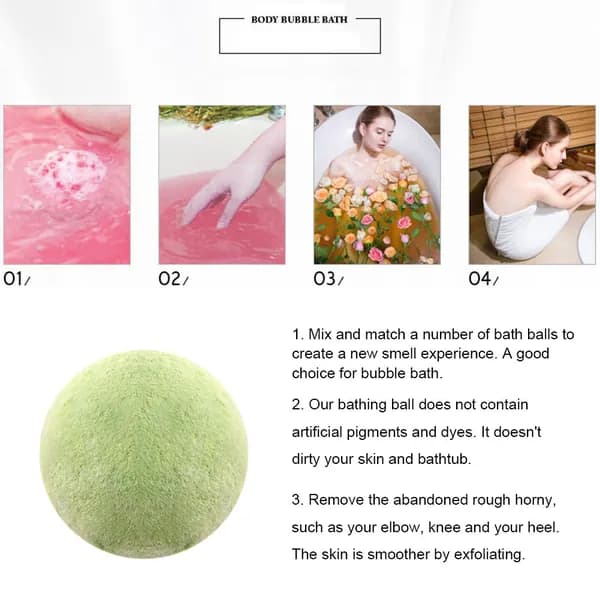 BODY BUBBLE BATH

01/

02/

03/

04/

1. Mix and match a number of bath balls to create a new smell experience. A good choice for bubble bath.

2. Our bathing ball does not contain artificial pigments and dyes. It doesn't dirty your skin and bathtub.

3. Remove the abandoned rough horny, such as your elbow, knee and your heel. The skin is smoother by exfoliating.